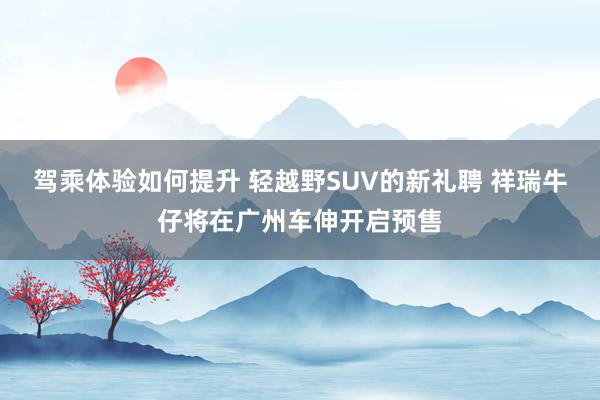 驾乘体验如何提升 轻越野SUV的新礼聘 祥瑞牛仔将在广州车伸开启预售